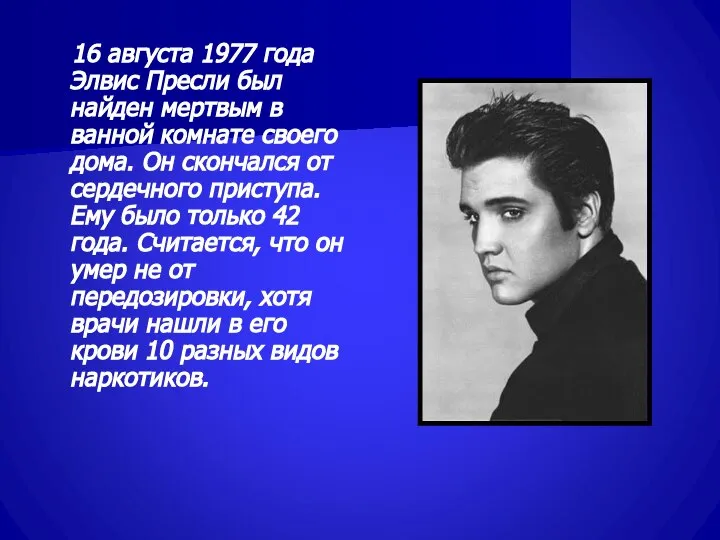 16 августа 1977 года Элвис Пресли был найден мертвым в ванной комнате своего дома. Он скончался от сердечного приступа. Ему было только 42 года. Считается, что он умер не от передозировки, хотя врачи нашли в его крови 10 разных видов наркотиков.